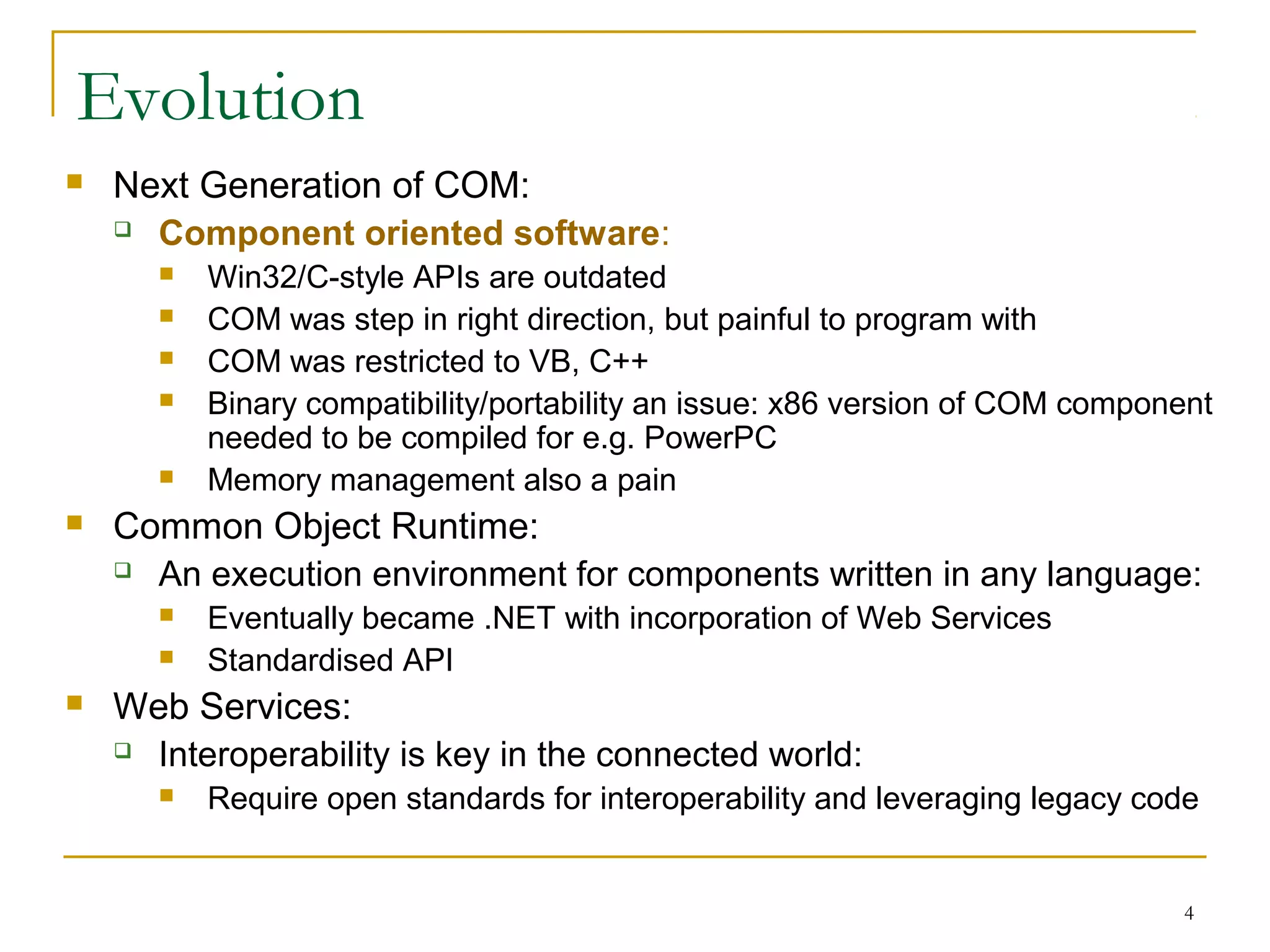 Evolution

- Next Generation of COM:
  - Component oriented software:
    - Win32/C-style APIs are outdated
    - COM was step in right direction, but painful to program with
    - COM was restricted to VB, C++
    - Binary compatibility/portability an issue: x86 version of COM component needed to be compiled for e.g. PowerPC
    - Memory management also a pain
- Common Object Runtime:
  - An execution environment for components written in any language:
    - Eventually became .NET with incorporation of Web Services
    - Standardised API
- Web Services:
  - Interoperability is key in the connected world:
    - Require open standards for interoperability and leveraging legacy code

4